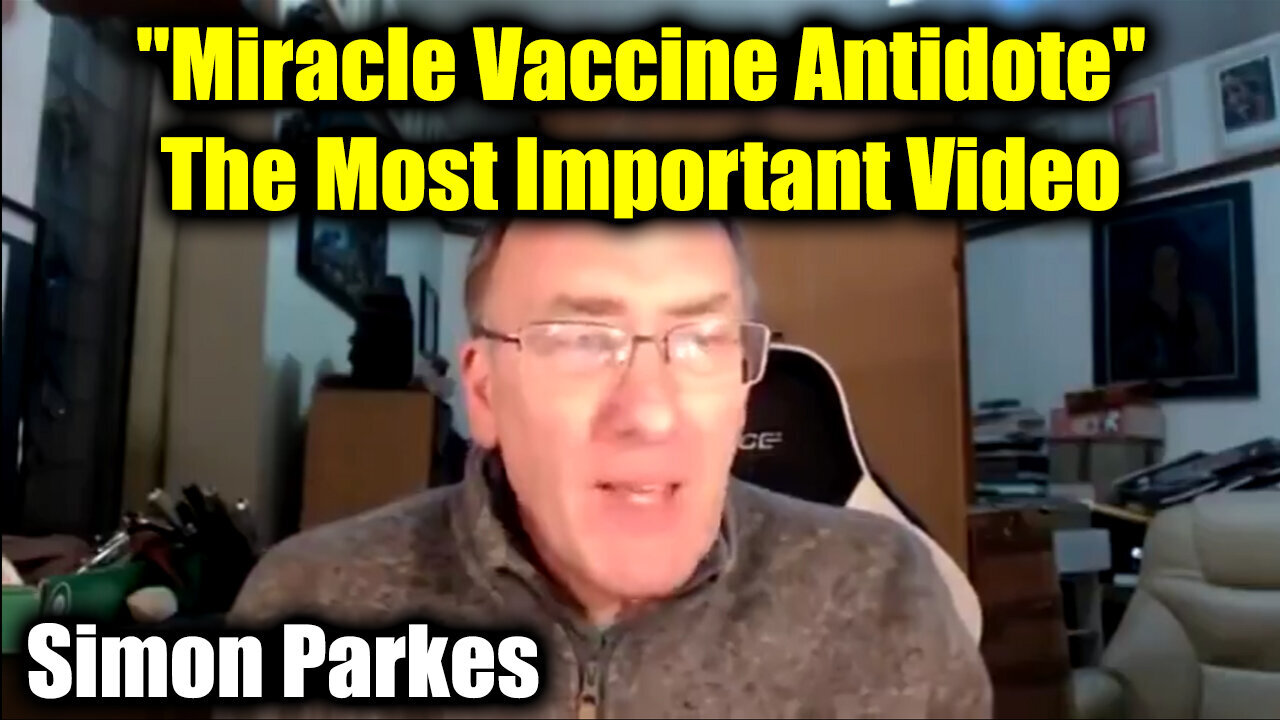 "Miracle Vaccine Antidote"
The Most Important Video

Simon Parkes